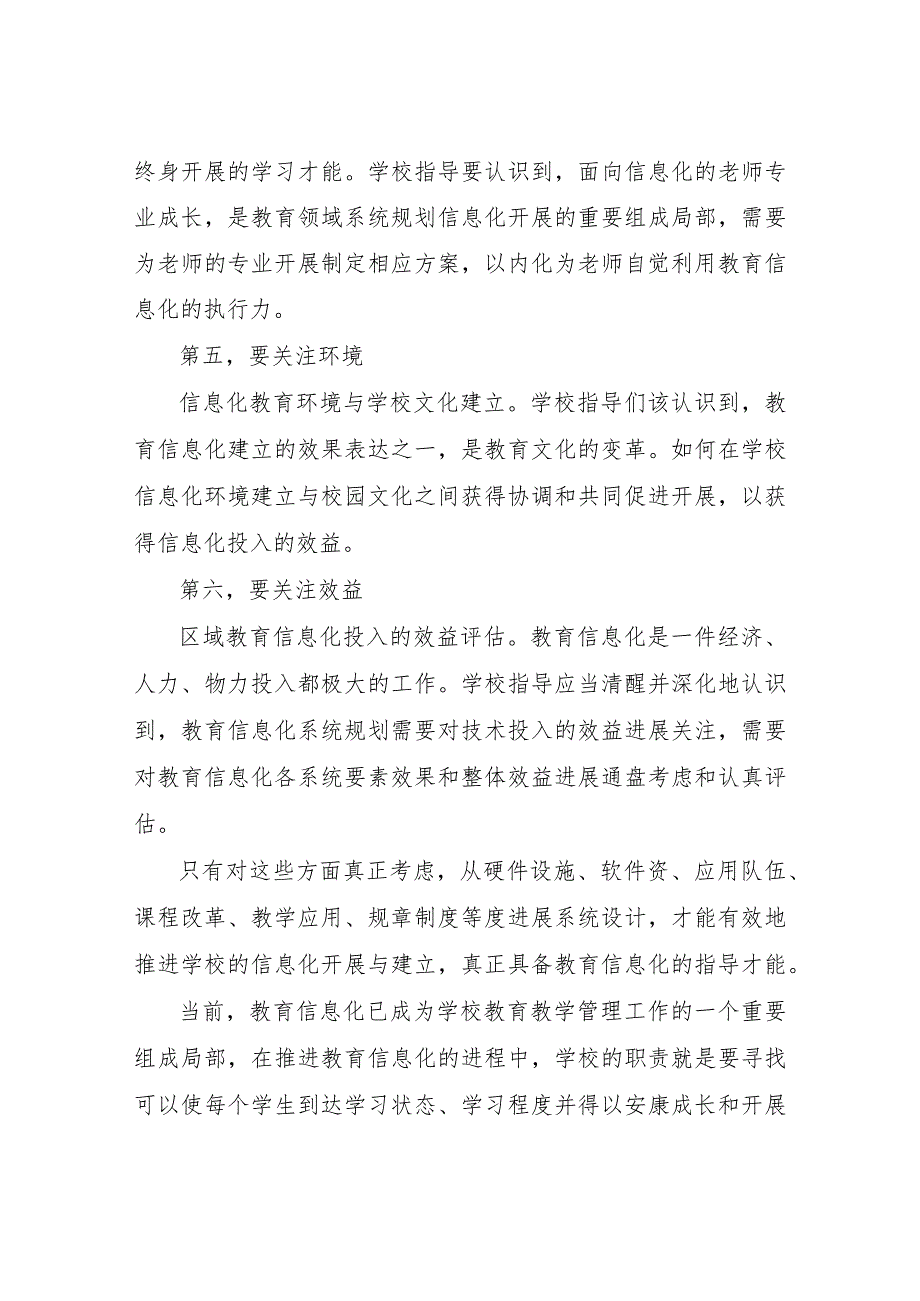 终身开展的学习才能。学校指导要认识到，面向信息化的老师专业成长，是教育领域系统规划信息化开展的重要组成局部，需要为老师的专业开展制定相应方案，以内化为老师自觉利用教育信息化的执行力。

第五，要关注环境

信息化教育环境与学校文化建立。学校指导们该认识到，教育信息化建立的效果表达之一，是教育文化的变革。如何在学校信息化环境建立与校园文化之间获得协调和共同促进开展，以获得信息化投入的效益。

第六，要关注效益

区域教育信息化投入的效益评估。教育信息化是一件经济、人力、物力投入都极大的工作。学校指导应当清醒并深化地认识到，教育信息化系统规划需要对技术投入的效益进展关注，需要对教育信息化各系统要素效果和整体效益进展通盘考虑和认真评估。

只有对这些方面真正考虑，从硬件设施、软件资、应用队伍、课程改革、教学应用、规章制度等度进展系统设计，才能有效地推进学校的信息化开展与建立，真正具备教育信息化的指导才能。

当前，教育信息化已成为学校教育教学管理工作的一个重要组成局部，在推进教育信息化的进程中，学校的职责就是要寻找可以使每个学生到达学习状态、学习程度并得以安康成长和开展